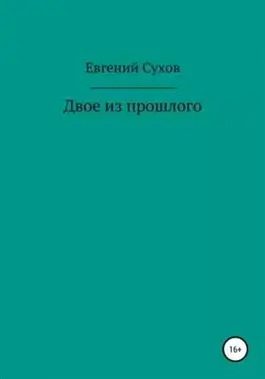 Евгений Сухов

Двое из прошлого

16+